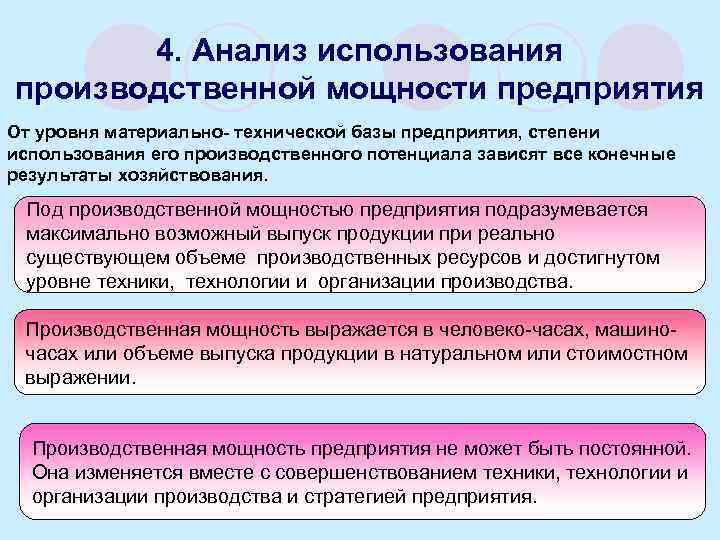 4. Анализ использования производственной мощности предприятия

От уровня материально- технической базы предприятия, степени использования его производственного потенциала зависят все конечные результаты хозяйствования.

Под производственной мощностью предприятия подразумевается максимально возможный выпуск продукции при реально существующем объеме производственных ресурсов и достигнутом уровне техники, технологии и организации производства.

Производственная мощность выражается в человеко-часах, машино-часах или объеме выпуска продукции в натуральном или стоимостном выражении.

Производственная мощность предприятия не может быть постоянной. Она изменяется вместе с совершенствованием техники, технологии и организации производства и стратегией предприятия.